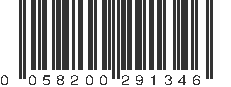 0 058200 291346